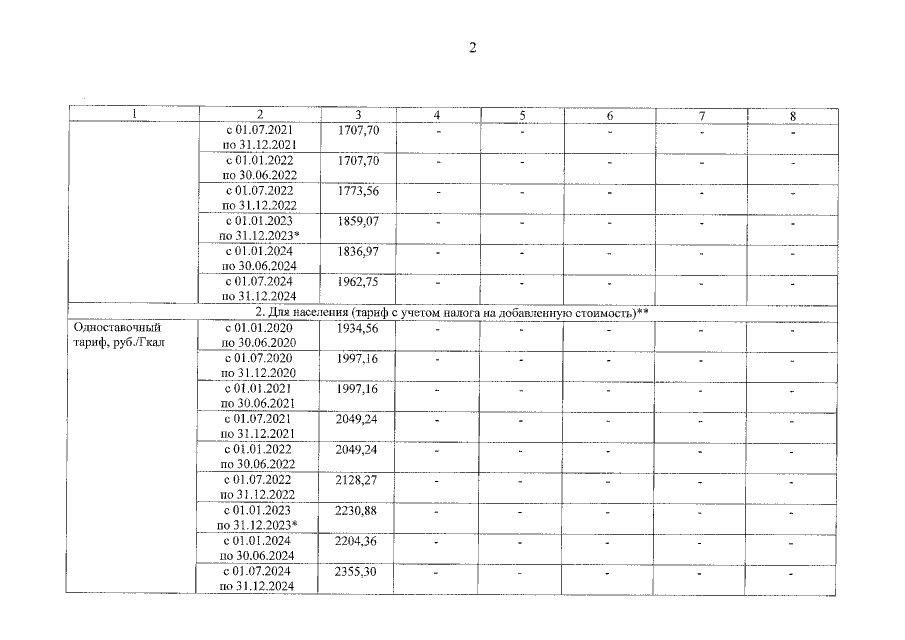 2

| 1 | 2 | 3 | 4 | 5 | 6 | 7 | 8 |
|---|---|---|---|---|---|---|---|
| | с 01.07.2021 по 31.12.2021 | 1707,70 | - | - | - | - | - |
| | с 01.01.2022 по 30.06.2022 | 1707,70 | - | - | - | - | - |
| | с 01.07.2022 по 31.12.2022 | 1773,56 | - | - | - | - | - |
| | с 01.01.2023 по 31.12.2023* | 1859,07 | - | - | - | - | - |
| | с 01.01.2024 по 30.06.2024 | 1836,97 | - | - | - | - | - |
| | с 01.07.2024 по 31.12.2024 | 1962,75 | - | - | - | - | - |
| 2. Для населения (тариф с учетом налога на добавленную стоимость)** | | | | | | | |
| Одноставочный тариф, руб./Гкал | с 01.01.2020 по 30.06.2020 | 1934,56 | - | - | - | - | - |
| | с 01.07.2020 по 31.12.2020 | 1997,16 | - | - | - | - | - |
| | с 01.01.2021 по 30.06.2021 | 1997,16 | - | - | - | - | - |
| | с 01.07.2021 по 31.12.2021 | 2049,24 | - | - | - | - | - |
| | с 01.01.2022 по 30.06.2022 | 2049,24 | - | - | - | - | - |
| | с 01.07.2022 по 31.12.2022 | 2128,27 | - | - | - | - | - |
| | с 01.01.2023 по 31.12.2023* | 2230,88 | - | - | - | - | - |
| | с 01.01.2024 по 30.06.2024 | 2204,36 | - | - | - | - | - |
| | с 01.07.2024 по 31.12.2024 | 2355,30 | - | - | - | - | - |